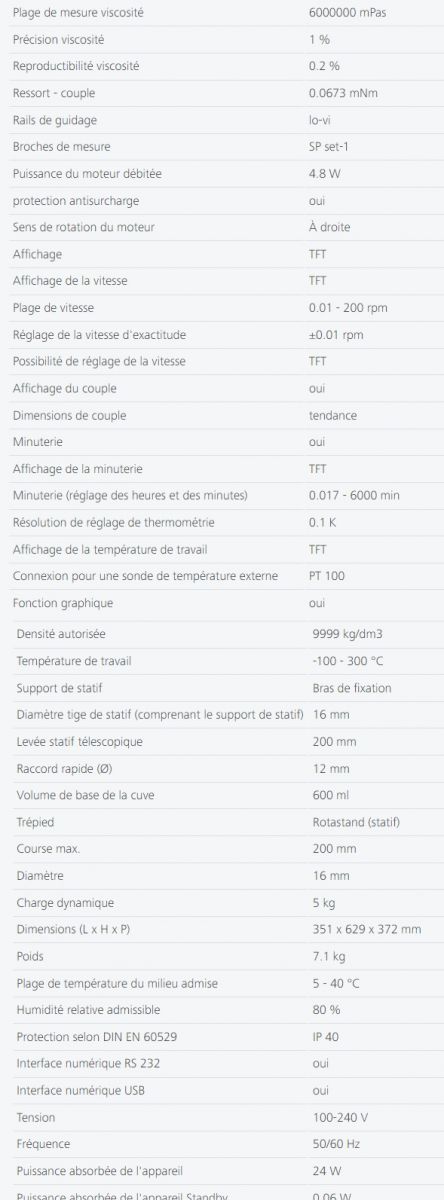 | | |
|---|---|
| Plage de mesure viscosité | 6000000 mPas |
| Précision viscosité | 1 % |
| Reproductibilité viscosité | 0.2 % |
| Ressort - couple | 0.0673 mNm |
| Rails de guidage | lo-vi |
| Broches de mesure | SP set-1 |
| Puissance du moteur débitée | 4.8 W |
| protection antisurcharge | oui |
| Sens de rotation du moteur | À droite |
| Affichage | TFT |
| Affichage de la vitesse | TFT |
| Plage de vitesse | 0.01 - 200 rpm |
| Réglage de la vitesse d'exactitude | ±0.01 rpm |
| Possibilité de réglage de la vitesse | TFT |
| Affichage du couple | oui |
| Dimensions de couple | tendance |
| Minuterie | oui |
| Affichage de la minuterie | TFT |
| Minuterie (réglage des heures et des minutes) | 0.017 - 6000 min |
| Résolution de réglage de thermométrie | 0.1 K |
| Affichage de la température de travail | TFT |
| Connexion pour une sonde de température externe | PT 100 |
| Fonction graphique | oui |
| Densité autorisée | 9999 kg/dm3 |
| Température de travail | -100 - 300 °C |
| Support de statif | Bras de fixation |
| Diamètre tige de statif (comprenant le support de statif) | 16 mm |
| Levée statif télescopique | 200 mm |
| Raccord rapide (Ø) | 12 mm |
| Volume de base de la cuve | 600 ml |
| Trépied | Rotastand (statif) |
| Course max. | 200 mm |
| Diamètre | 16 mm |
| Charge dynamique | 5 kg |
| Dimensions (L x H x P) | 351 x 629 x 372 mm |
| Poids | 7.1 kg |
| Plage de température du milieu admise | 5 - 40 °C |
| Humidité relative admissible | 80 % |
| Protection selon DIN EN 60529 | IP 40 |
| Interface numérique RS 232 | oui |
| Interface numérique USB | oui |
| Tension | 100-240 V |
| Fréquence | 50/60 Hz |
| Puissance absorbée de l'appareil | 24 W |
| Puissance absorbée de l'appareil Standby | 0.06 W |